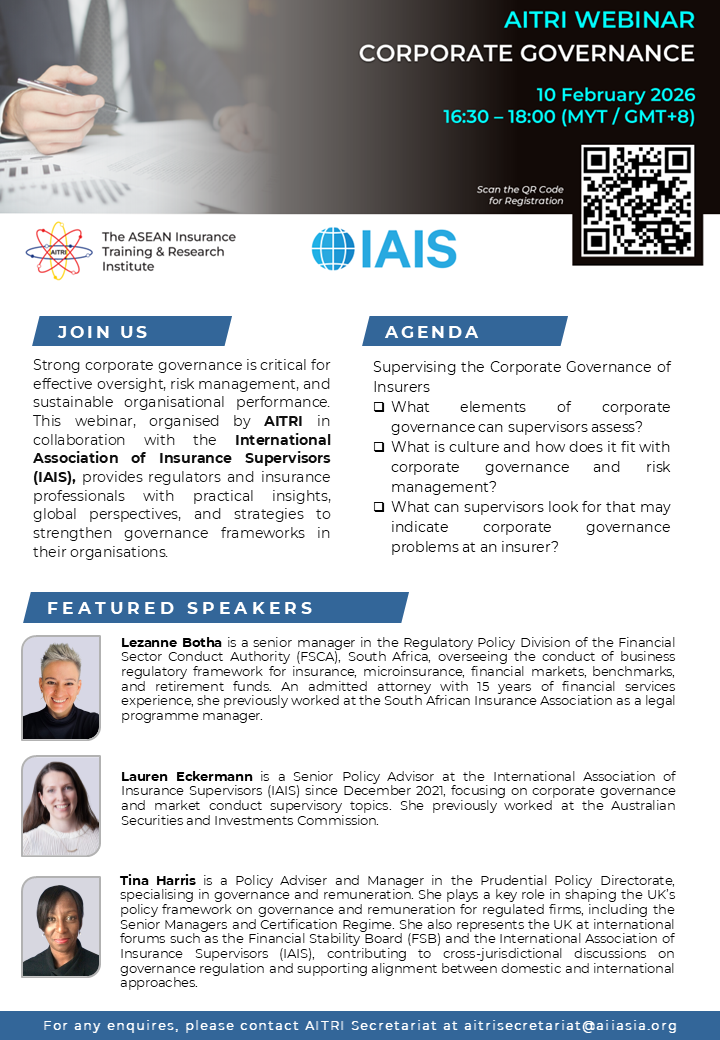 AITRI WEBINAR
CORPORATE GOVERNANCE

10 February 2026
16:30 – 18:00 (MYT / GMT+8)

Scan the QR Code for Registration

AITRI The ASEAN Insurance Training & Research Institute

IAIS

JOIN US

Strong corporate governance is critical for effective oversight, risk management, and sustainable organisational performance. This webinar, organised by AITRI in collaboration with the International Association of Insurance Supervisors (IAIS), provides regulators and insurance professionals with practical insights, global perspectives, and strategies to strengthen governance frameworks in their organisations.

AGENDA

Supervising the Corporate Governance of Insurers
❑ What elements of corporate governance can supervisors assess?
❑ What is culture and how does it fit with corporate governance and risk management?
❑ What can supervisors look for that may indicate corporate governance problems at an insurer?

FEATURED SPEAKERS

Lezanne Botha is a senior manager in the Regulatory Policy Division of the Financial Sector Conduct Authority (FSCA), South Africa, overseeing the conduct of business regulatory framework for insurance, microinsurance, financial markets, benchmarks, and retirement funds. An admitted attorney with 15 years of financial services experience, she previously worked at the South African Insurance Association as a legal programme manager.

Lauren Eckermann is a Senior Policy Advisor at the International Association of Insurance Supervisors (IAIS) since December 2021, focusing on corporate governance and market conduct supervisory topics. She previously worked at the Australian Securities and Investments Commission.

Tina Harris is a Policy Adviser and Manager in the Prudential Policy Directorate, specialising in governance and remuneration. She plays a key role in shaping the UK's policy framework on governance and remuneration for regulated firms, including the Senior Managers and Certification Regime. She also represents the UK at international forums such as the Financial Stability Board (FSB) and the International Association of Insurance Supervisors (IAIS), contributing to cross-jurisdictional discussions on governance regulation and supporting alignment between domestic and international approaches.

For any enquires, please contact AITRI Secretariat at aitrisecretariat@aiiasia.org